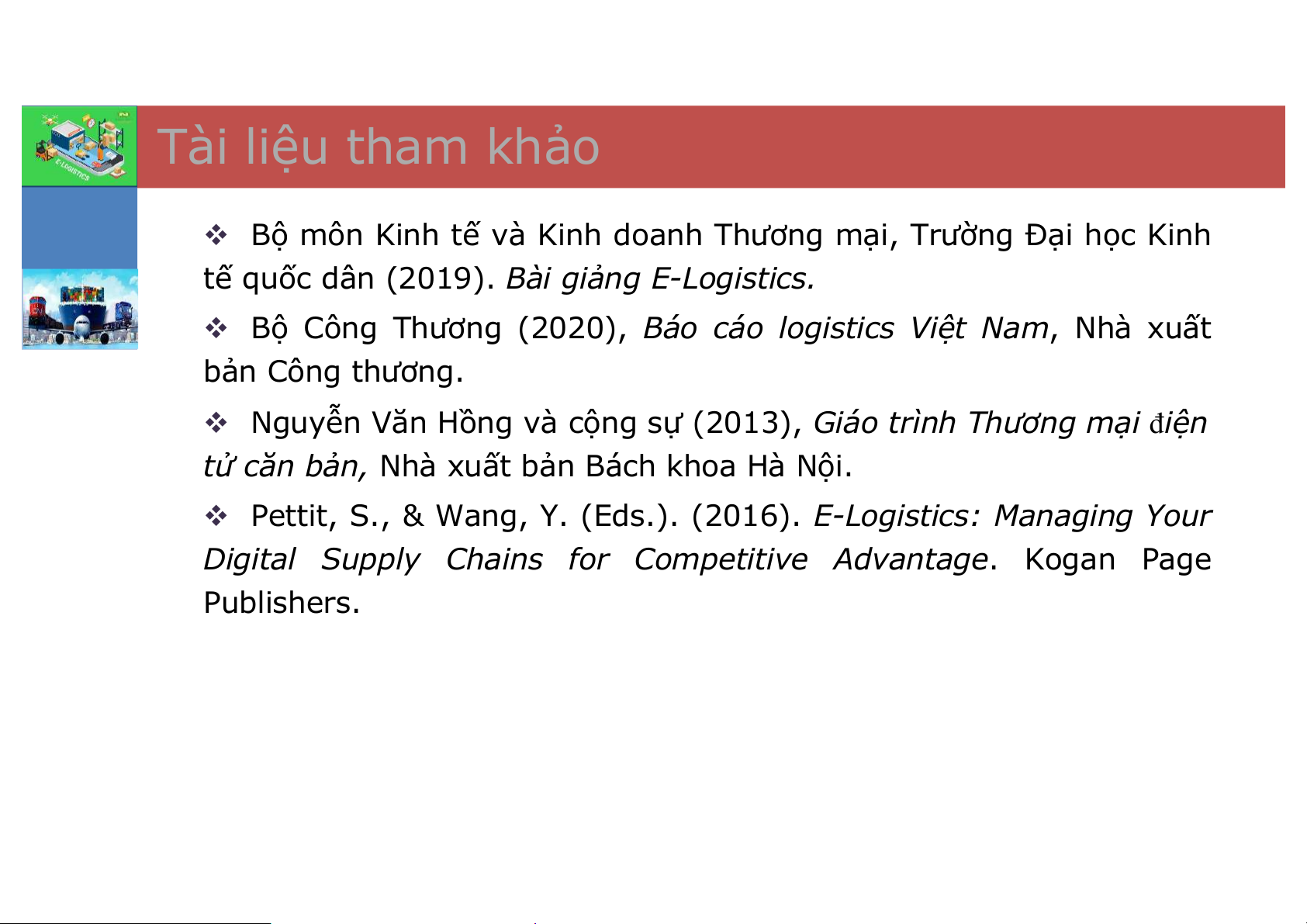 Tài liệu tham khảo

❖ Bộ môn Kinh tế và Kinh doanh Thương mại, Trường Đại học Kinh tế quốc dân (2019). Bài giảng E-Logistics.

❖ Bộ Công Thương (2020), Báo cáo logistics Việt Nam, Nhà xuất bản Công thương.

❖ Nguyễn Văn Hồng và cộng sự (2013), Giáo trình Thương mại điện tử căn bản, Nhà xuất bản Bách khoa Hà Nội.

❖ Pettit, S., & Wang, Y. (Eds.). (2016). E-Logistics: Managing Your Digital Supply Chains for Competitive Advantage. Kogan Page Publishers.